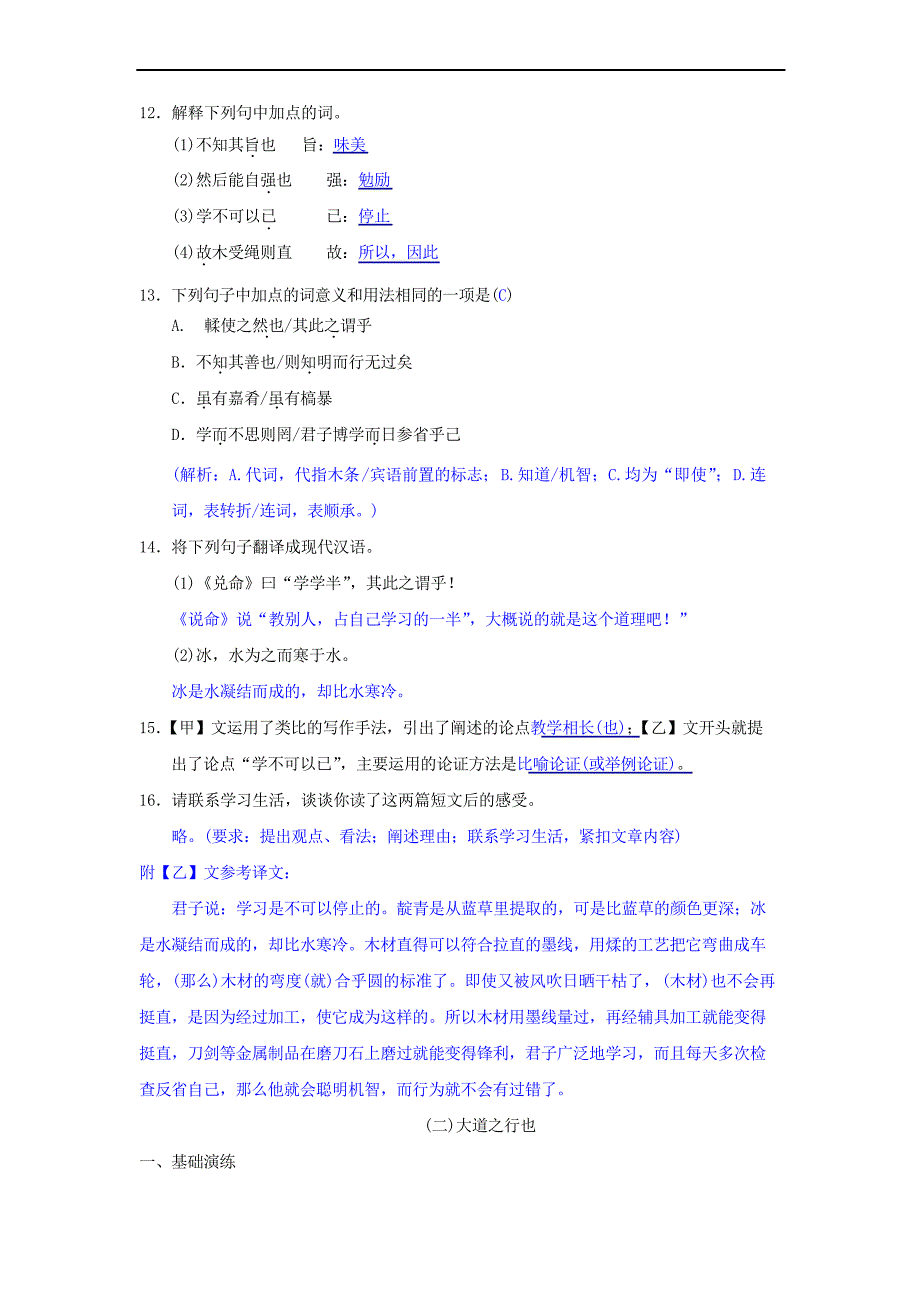 12．解释下列句中加点的词。

(1)不知其旨也　旨：味美

(2)然后能自强也　强：勉励

(3)学不可以已　已：停止

(4)故木受绳则直　故：所以，因此

13．下列句子中加点的词意义和用法相同的一项是(C)

A.　輮使之然也/其此之谓乎

B．不知其善也/则知明而行无过矣

C．虽有嘉肴/虽有槁暴

D．学而不思则罔/君子博学而日参省乎己

(解析：A.代词，代指木条/宾语前置的标志；B.知道/机智；C.均为“即使”；D.连词，表转折/连词，表顺承。)

14．将下列句子翻译成现代汉语。

(1)《兑命》曰“学学半”，其此之谓乎！

《说命》说“教别人，占自己学习的一半”，大概说的就是这个道理吧！”

(2)冰，水为之而寒于水。

冰是水凝结而成的，却比水寒冷。

15．【甲】文运用了类比的写作手法，引出了阐述的论点教学相长(也)；【乙】文开头就提出了论点“学不可以已”，主要运用的论证方法是比喻论证(或举例论证)。

16．请联系学习生活，谈谈你读了这两篇短文后的感受。

略。(要求：提出观点、看法；阐述理由；联系学习生活，紧扣文章内容)

附【乙】文参考译文：

君子说：学习是不可以停止的。靛青是从蓝草里提取的，可是比蓝草的颜色更深；冰是水凝结而成的，却比水寒冷。木材直得可以符合拉直的墨线，用煣的工艺把它弯曲成车轮，(那么)木材的弯度(就)合乎圆的标准了。即使又被风吹日晒干枯了，(木材)也不会再挺直，是因为经过加工，使它成为这样的。所以木材用墨线量过，再经辅具加工就能变得挺直，刀剑等金属制品在磨刀石上磨过就能变得锋利，君子广泛地学习，而且每天多次检查反省自己，那么他就会聪明机智，而行为就不会有过错了。

(二)大道之行也

一、基础演练